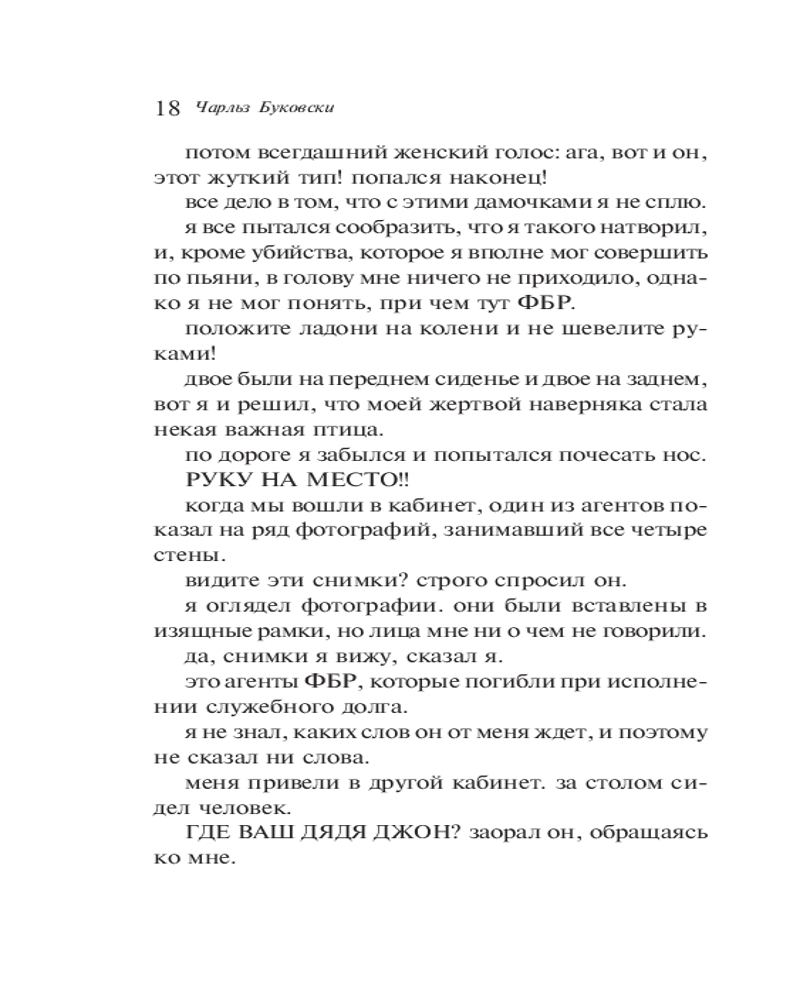 18 Чарльз Буковски

потом всегдашний женский голос: ага, вот и он, этот жуткий тип! попался наконец!

все дело в том, что с этими дамочками я не сплю.

я все пытался сообразить, что я такого натворил, и, кроме убийства, которое я вполне мог совершить по пьяни, в голову мне ничего не приходило, однако я не мог понять, при чем тут ФБР.

положите ладони на колени и не шевелите руками!

двое были на переднем сиденье и двое на заднем, вот я и решил, что моей жертвой наверняка стала некая важная птица.

по дороге я забылся и попытался почесать нос.

РУКУ НА МЕСТО!!

когда мы вошли в кабинет, один из агентов показал на ряд фотографий, занимавший все четыре стены.

видите эти снимки? строго спросил он.

я оглядел фотографии. они были вставлены в изящные рамки, но лица мне ни о чем не говорили.

да, снимки я вижу, сказал я.

это агенты ФБР, которые погибли при исполнении служебного долга.

я не знал, каких слов он от меня ждет, и поэтому не сказал ни слова.

меня привели в другой кабинет. за столом сидел человек.

ГДЕ ВАШ ДЯДЯ ДЖОН? заорал он, обращаясь ко мне.